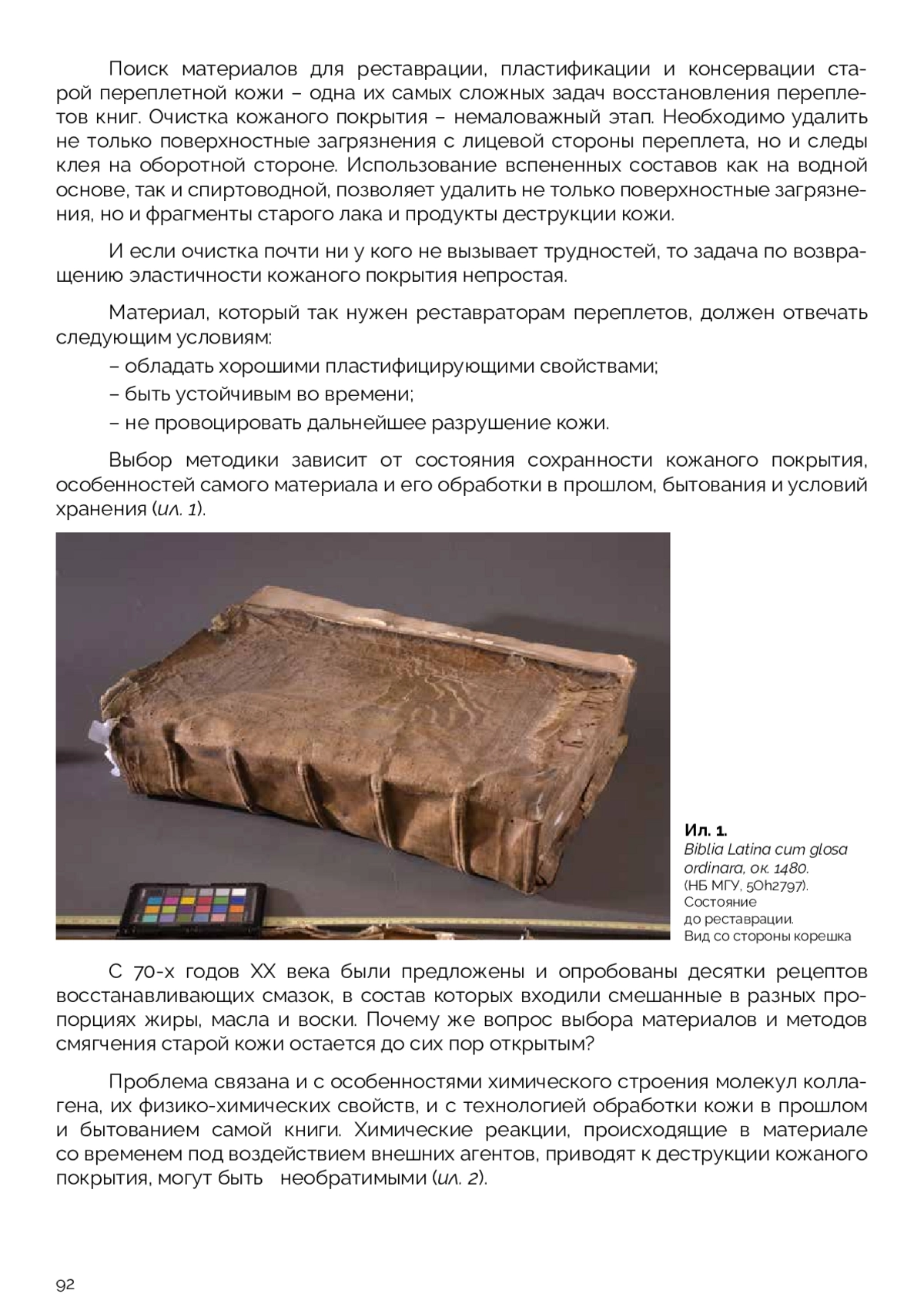 Поиск материалов для реставрации, пластификации и консервации старой переплетной кожи – одна их самых сложных задач восстановления переплетов книг. Очистка кожаного покрытия – немаловажный этап. Необходимо удалить не только поверхностные загрязнения с лицевой стороны переплета, но и следы клея на оборотной стороне. Использование вспененных составов как на водной основе, так и спиртоводной, позволяет удалить не только поверхностные загрязнения, но и фрагменты старого лака и продукты деструкции кожи.

И если очистка почти ни у кого не вызывает трудностей, то задача по возвращению эластичности кожаного покрытия непростая.

Материал, который так нужен реставраторам переплетов, должен отвечать следующим условиям:
– обладать хорошими пластифицирующими свойствами;
– быть устойчивым во времени;
– не провоцировать дальнейшее разрушение кожи.

Выбор методики зависит от состояния сохранности кожаного покрытия, особенностей самого материала и его обработки в прошлом, бытования и условий хранения (ил. 1).

Ил. 1.
Biblia Latina cum glosa ordinara, ок. 1480.
(НБ МГУ, 5Oh2797).
Состояние до реставрации.
Вид со стороны корешка

С 70-х годов XX века были предложены и опробованы десятки рецептов восстанавливающих смазок, в состав которых входили смешанные в разных пропорциях жиры, масла и воски. Почему же вопрос выбора материалов и методов смягчения старой кожи остается до сих пор открытым?

Проблема связана и с особенностями химического строения молекул коллагена, их физико-химических свойств, и с технологией обработки кожи в прошлом и бытованием самой книги. Химические реакции, происходящие в материале со временем под воздействием внешних агентов, приводят к деструкции кожаного покрытия, могут быть необратимыми (ил. 2).

92